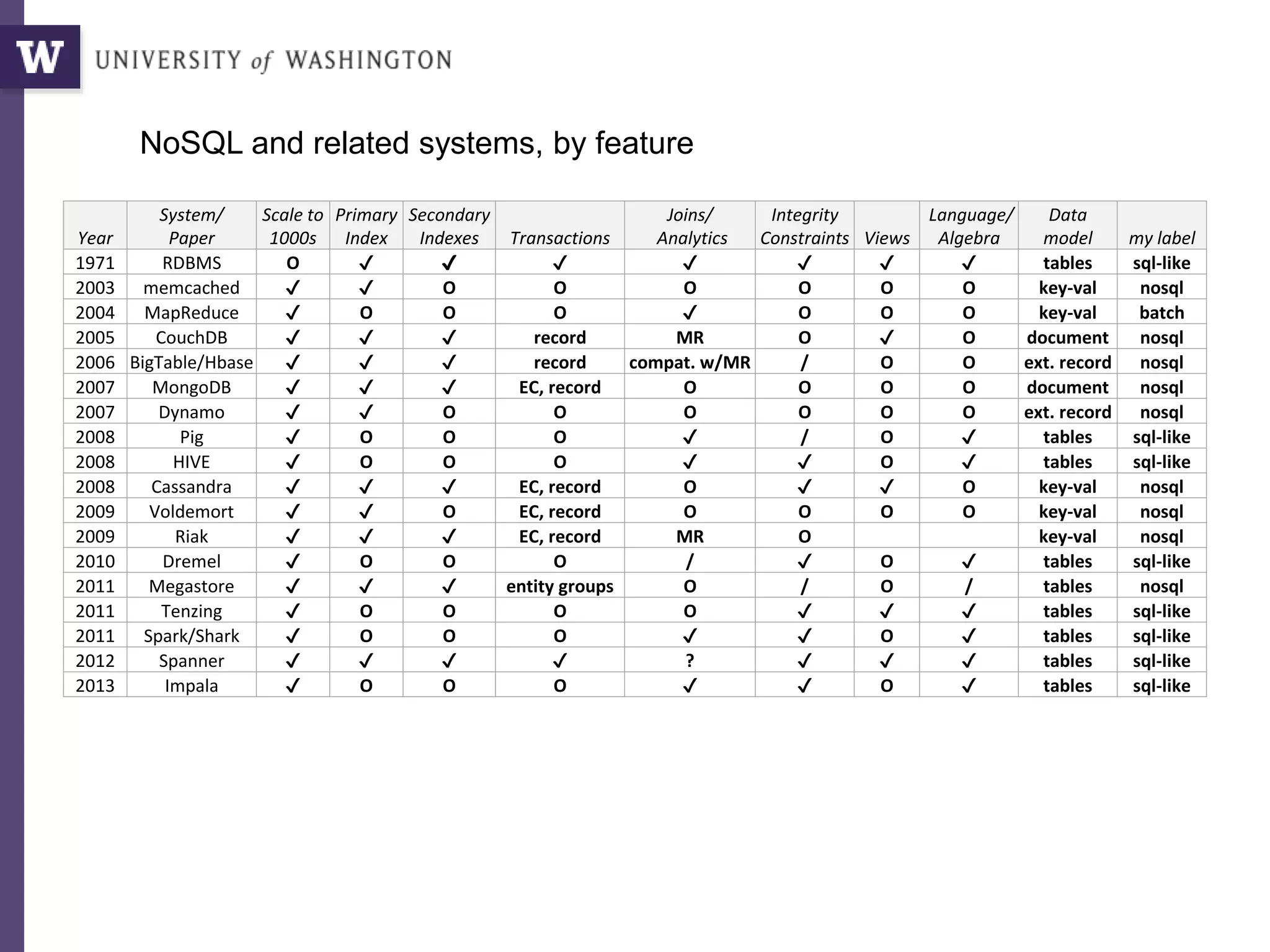 W UNIVERSITY of WASHINGTON

NoSQL and related systems, by feature

| Year | System/ Paper | Scale to 1000s | Primary Index | Secondary Indexes | Transactions | Joins/ Analytics | Integrity Constraints | Views | Language/ Algebra | Data model | my label |
|---|---|---|---|---|---|---|---|---|---|---|---|
| 1971 | RDBMS | O | ✓ | ✓ | ✓ | ✓ | ✓ | ✓ | ✓ | tables | sql-like |
| 2003 | memcached | ✓ | ✓ | O | O | O | O | O | O | key-val | nosql |
| 2004 | MapReduce | ✓ | O | O | O | ✓ | O | O | O | key-val | batch |
| 2005 | CouchDB | ✓ | ✓ | ✓ | record | MR | O | ✓ | O | document | nosql |
| 2006 | BigTable/Hbase | ✓ | ✓ | ✓ | record | compat. w/MR | / | O | O | ext. record | nosql |
| 2007 | MongoDB | ✓ | ✓ | ✓ | EC, record | O | O | O | O | document | nosql |
| 2007 | Dynamo | ✓ | ✓ | O | O | O | O | O | O | ext. record | nosql |
| 2008 | Pig | ✓ | O | O | O | ✓ | / | O | ✓ | tables | sql-like |
| 2008 | HIVE | ✓ | O | O | O | ✓ | ✓ | O | ✓ | tables | sql-like |
| 2008 | Cassandra | ✓ | ✓ | ✓ | EC, record | O | ✓ | ✓ | O | key-val | nosql |
| 2009 | Voldemort | ✓ | ✓ | O | EC, record | O | O | O | O | key-val | nosql |
| 2009 | Riak | ✓ | ✓ | ✓ | EC, record | MR | O | | | key-val | nosql |
| 2010 | Dremel | ✓ | O | O | O | / | ✓ | O | ✓ | tables | sql-like |
| 2011 | Megastore | ✓ | ✓ | ✓ | entity groups | O | / | O | / | tables | nosql |
| 2011 | Tenzing | ✓ | O | O | O | O | ✓ | ✓ | ✓ | tables | sql-like |
| 2011 | Spark/Shark | ✓ | O | O | O | ✓ | ✓ | O | ✓ | tables | sql-like |
| 2012 | Spanner | ✓ | ✓ | ✓ | ✓ | ? | ✓ | ✓ | ✓ | tables | sql-like |
| 2013 | Impala | ✓ | O | O | O | ✓ | ✓ | O | ✓ | tables | sql-like |